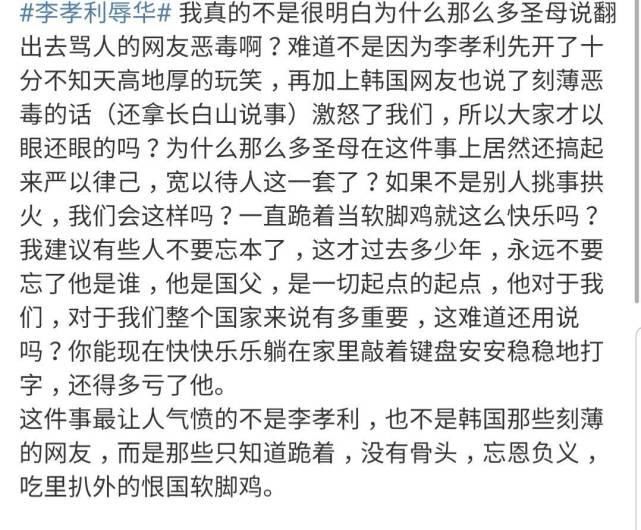 #李孝利辱华# 我真的不是很明白为什么那么多圣母说翻出去骂人的网友恶毒啊？难道不是因为李孝利先开了十分不知天高地厚的玩笑，再加上韩国网友也说了刻薄恶毒的话（还拿长白山说事）激怒了我们，所以大家才以眼还眼的吗？为什么那么多圣母在这件事上居然还搞起来严以律己，宽以待人这一套了？如果不是别人挑事拱火，我们会这样吗？一直跪着当软脚鸡就这么快乐吗？我建议有些人不要忘本了，这才过去多少年，永远不要忘了他是谁，他是国父，是一切起点的起点，他对于我们，对于我们整个国家来说有多重要，这难道还用说吗？你能现在快快乐乐躺在家里敲着键盘安安稳稳地打字，还得多亏了他。
这件事最让人气愤的不是李孝利，也不是韩国那些刻薄的网友，而是那些只知道跪着，没有骨头，忘恩负义，吃里扒外的恨国软脚鸡。